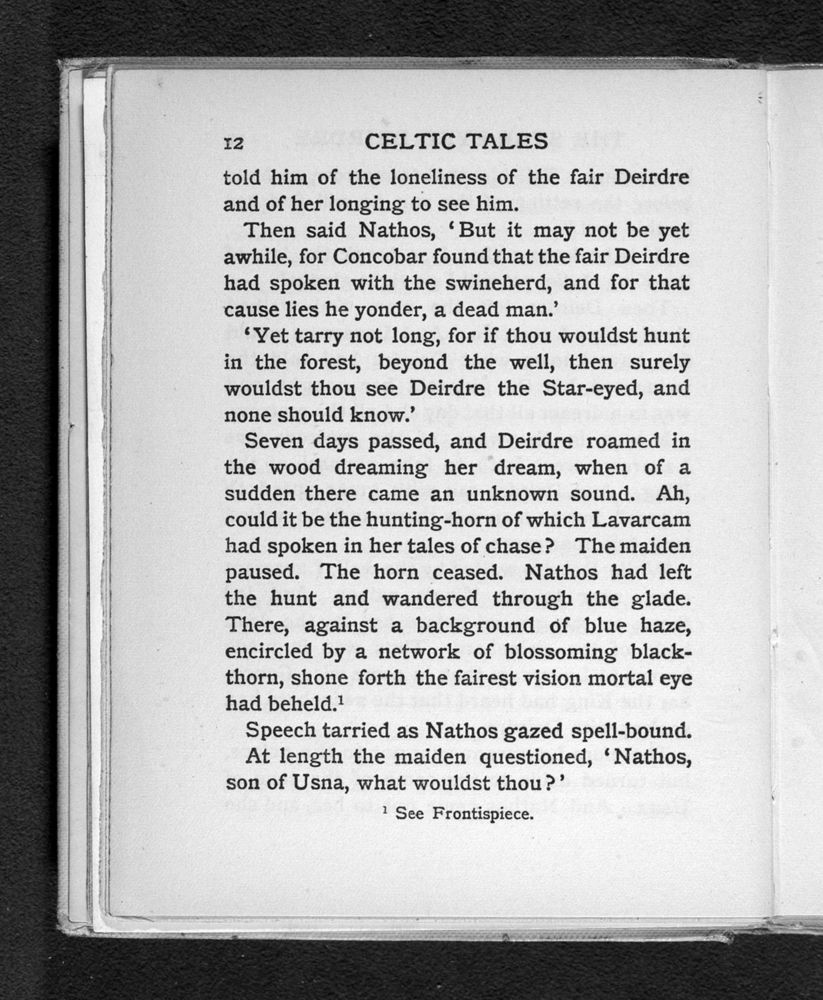 12 CELTIC TALES

told him of the loneliness of the fair Deirdre and of her longing to see him.

Then said Nathos, 'But it may not be yet awhile, for Concobar found that the fair Deirdre had spoken with the swineherd, and for that cause lies he yonder, a dead man.'

'Yet tarry not long, for if thou wouldst hunt in the forest, beyond the well, then surely wouldst thou see Deirdre the Star-eyed, and none should know.'

Seven days passed, and Deirdre roamed in the wood dreaming her dream, when of a sudden there came an unknown sound. Ah, could it be the hunting-horn of which Lavarcam had spoken in her tales of chase? The maiden paused. The horn ceased. Nathos had left the hunt and wandered through the glade. There, against a background of blue haze, encircled by a network of blossoming blackthorn, shone forth the fairest vision mortal eye had beheld.$^1$

Speech tarried as Nathos gazed spell-bound.

At length the maiden questioned, 'Nathos, son of Usna, what wouldst thou?'

$^1$ See Frontispiece.